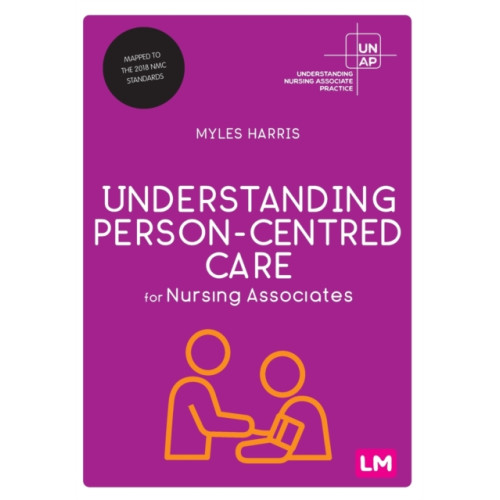 MAPPED TO THE 2018 NMC STANDARDS

UN AP
UNDERSTANDING NURSING ASSOCIATE PRACTICE

MYLES HARRIS

UNDERSTANDING PERSON-CENTRED CARE
for Nursing Associates

LM